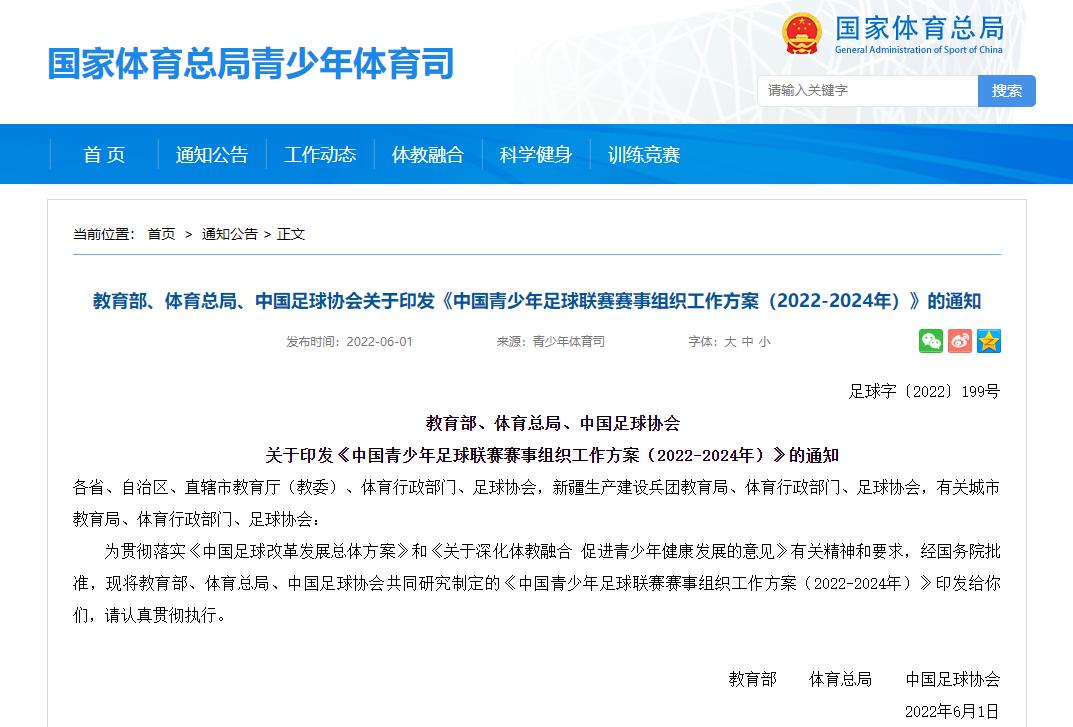 国家体育总局青少年体育司

国家体育总局
General Administration of Sport of China

请输入关键字
搜索

首 页
通知公告
工作动态
体教融合
科学健身
训练竞赛

当前位置： 首页 > 通知公告 > 正文

教育部、体育总局、中国足球协会关于印发《中国青少年足球联赛赛事组织工作方案（2022-2024年）》的通知

发布时间：2022-06-01 来源：青少年体育司 字体：大 中 小

足球字〔2022〕199号

教育部、体育总局、中国足球协会

关于印发《中国青少年足球联赛赛事组织工作方案（2022-2024年）》的通知

各省、自治区、直辖市教育厅（教委）、体育行政部门、足球协会，新疆生产建设兵团教育局、体育行政部门、足球协会，有关城市教育局、体育行政部门、足球协会：

为贯彻落实《中国足球改革发展总体方案》和《关于深化体教融合 促进青少年健康发展的意见》有关精神和要求，经国务院批准，现将教育部、体育总局、中国足球协会共同研究制定的《中国青少年足球联赛赛事组织工作方案（2022-2024年）》印发给你们，请认真贯彻执行。

教育部 体育总局 中国足球协会

2022年6月1日